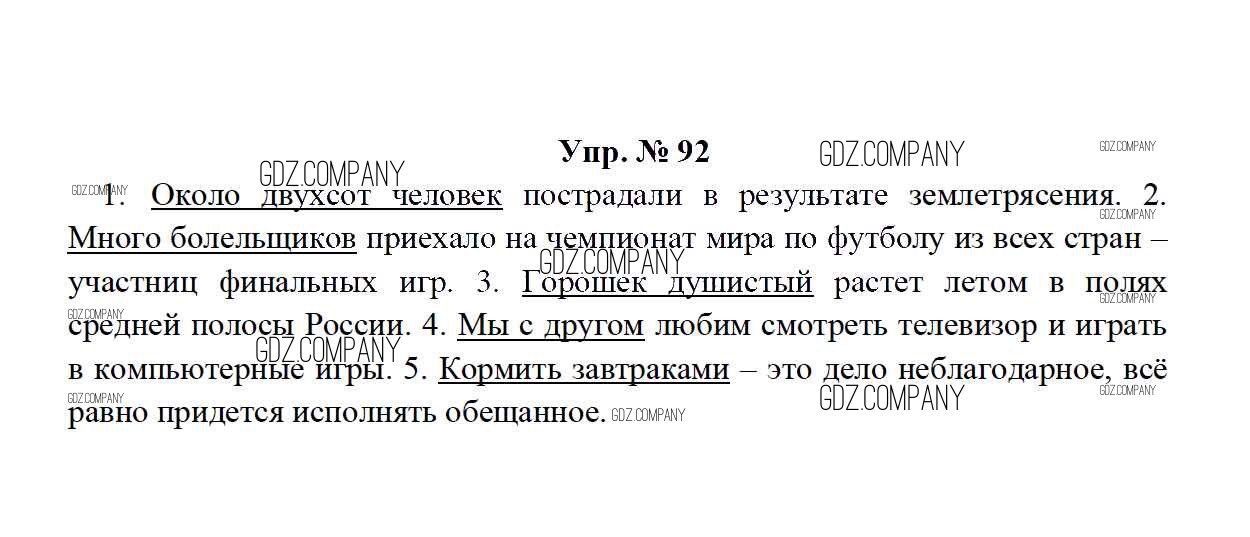 Упр. № 92

1. Около двухсот человек пострадали в результате землетрясения. 2. Много болельщиков приехало на чемпионат мира по футболу из всех стран – участниц финальных игр. 3. Горошек душистый растет летом в полях средней полосы России. 4. Мы с другом любим смотреть телевизор и играть в компьютерные игры. 5. Кормить завтраками – это дело неблагодарное, всё равно придется исполнять обещанное.

GDZ.COMPANY